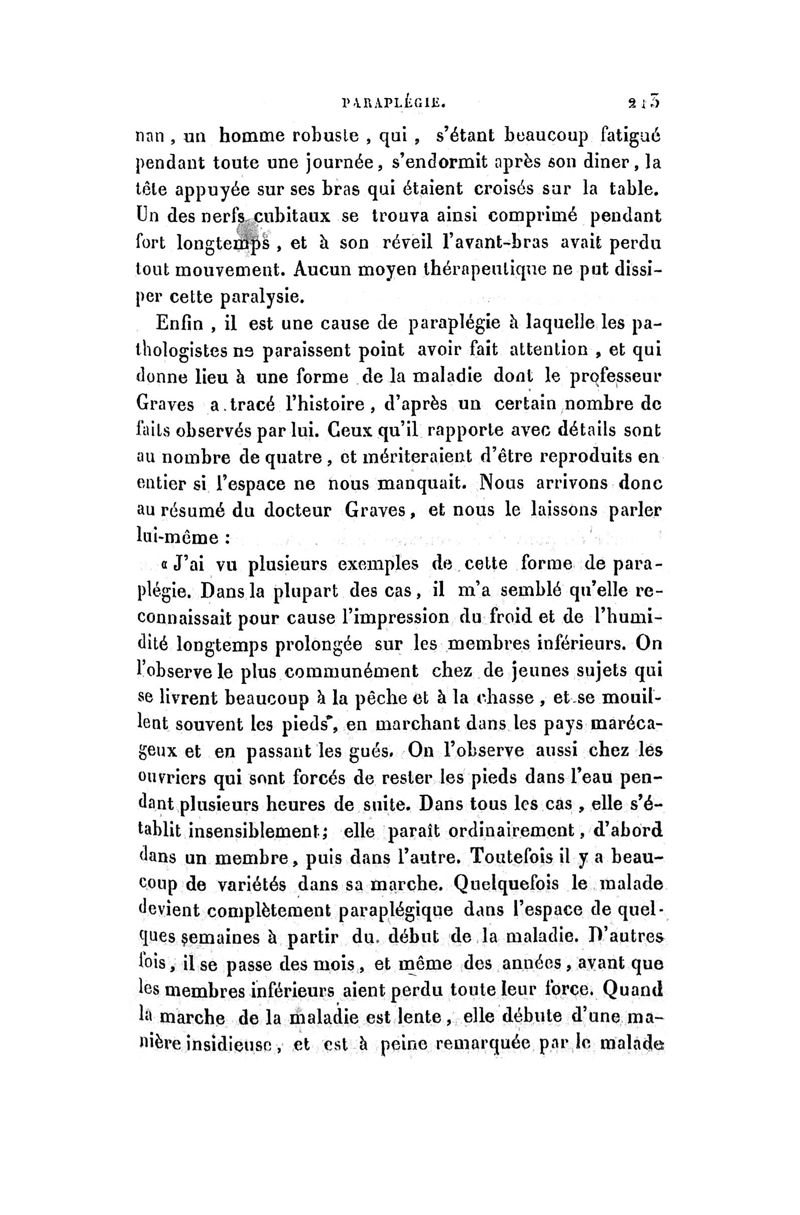 PARAPLÉGIE. 213

nan, un homme robuste, qui, s'étant beaucoup fatigué pendant toute une journée, s'endormit après son diner, la tête appuyée sur ses bras qui étaient croisés sur la table. Un des nerfs cubitaux se trouva ainsi comprimé pendant fort longtemps, et à son réveil l'avant-bras avait perdu tout mouvement. Aucun moyen thérapeutique ne put dissiper cette paralysie.

Enfin, il est une cause de paraplégie à laquelle les pathologistes ne paraissent point avoir fait attention, et qui donne lieu à une forme de la maladie dont le professeur Graves a tracé l'histoire, d'après un certain nombre de faits observés par lui. Ceux qu'il rapporte avec détails sont au nombre de quatre, et mériteraient d'être reproduits en entier si l'espace ne nous manquait. Nous arrivons donc au résumé du docteur Graves, et nous le laissons parler lui-même :

« J'ai vu plusieurs exemples de cette forme de paraplégie. Dans la plupart des cas, il m'a semblé qu'elle reconnaissait pour cause l'impression du froid et de l'humidité longtemps prolongée sur les membres inférieurs. On l'observe le plus communément chez de jeunes sujets qui se livrent beaucoup à la pêche et à la chasse, et se mouillent souvent les pieds, en marchant dans les pays marécageux et en passant les gués. On l'observe aussi chez les ouvriers qui sont forcés de rester les pieds dans l'eau pendant plusieurs heures de suite. Dans tous les cas, elle s'établit insensiblement; elle paraît ordinairement, d'abord dans un membre, puis dans l'autre. Toutefois il y a beaucoup de variétés dans sa marche. Quelquefois le malade devient complètement paraplégique dans l'espace de quelques semaines à partir du début de la maladie. D'autres fois, il se passe des mois, et même des années, avant que les membres inférieurs aient perdu toute leur force. Quand la marche de la maladie est lente, elle débute d'une manière insidieuse, et est à peine remarquée par le malade